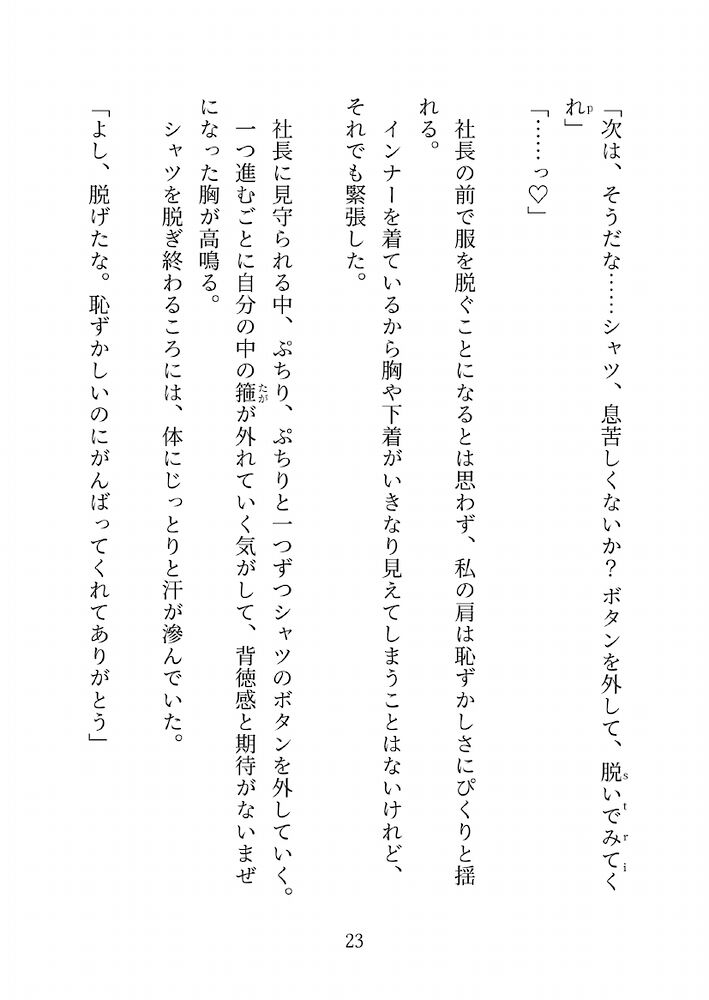 「次は、そうだな……シャツ、息苦しくないか？　ボタンを外して、脱いでみてくれ」

「……っ♡」

社長の前で服を脱ぐことになるとは思わず、私の肩は恥ずかしさにぴくりと揺れる。

インナーを着ているから胸や下着がいきなり見えてしまうことはないけれど、それでも緊張した。

社長に見守られる中、ぷちり、ぷちりと一つずつシャツのボタンを外していく。一つ進むごとに自分の中の箍が外れていく気がして、背徳感と期待がないまぜになった胸が高鳴る。

シャツを脱ぎ終わるころには、体にじっとりと汗が滲んでいた。

「よし、脱げたな。恥ずかしいのにがんばってくれてありがとう」

23